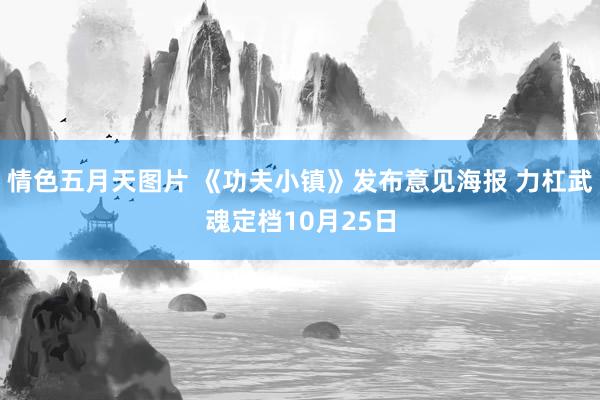 情色五月天图片 《功夫小镇》发布意见海报 力杠武魂定档10月25日